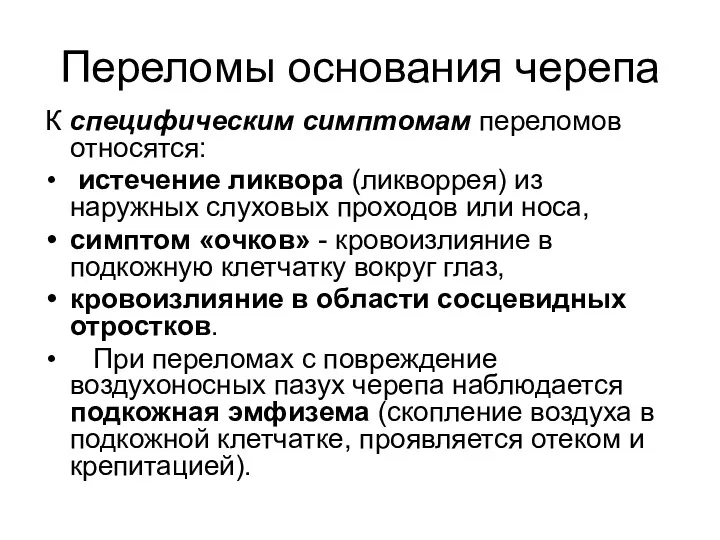 Переломы основания черепа

К специфическим симптомам переломов относятся:

• истечение ликвора (ликворрея) из наружных слуховых проходов или носа,
• симптом «очков» - кровоизлияние в подкожную клетчатку вокруг глаз,
• кровоизлияние в области сосцевидных отростков.
• При переломах с повреждение воздухоносных пазух черепа наблюдается подкожная эмфизема (скопление воздуха в подкожной клетчатке, проявляется отеком и крепитацией).